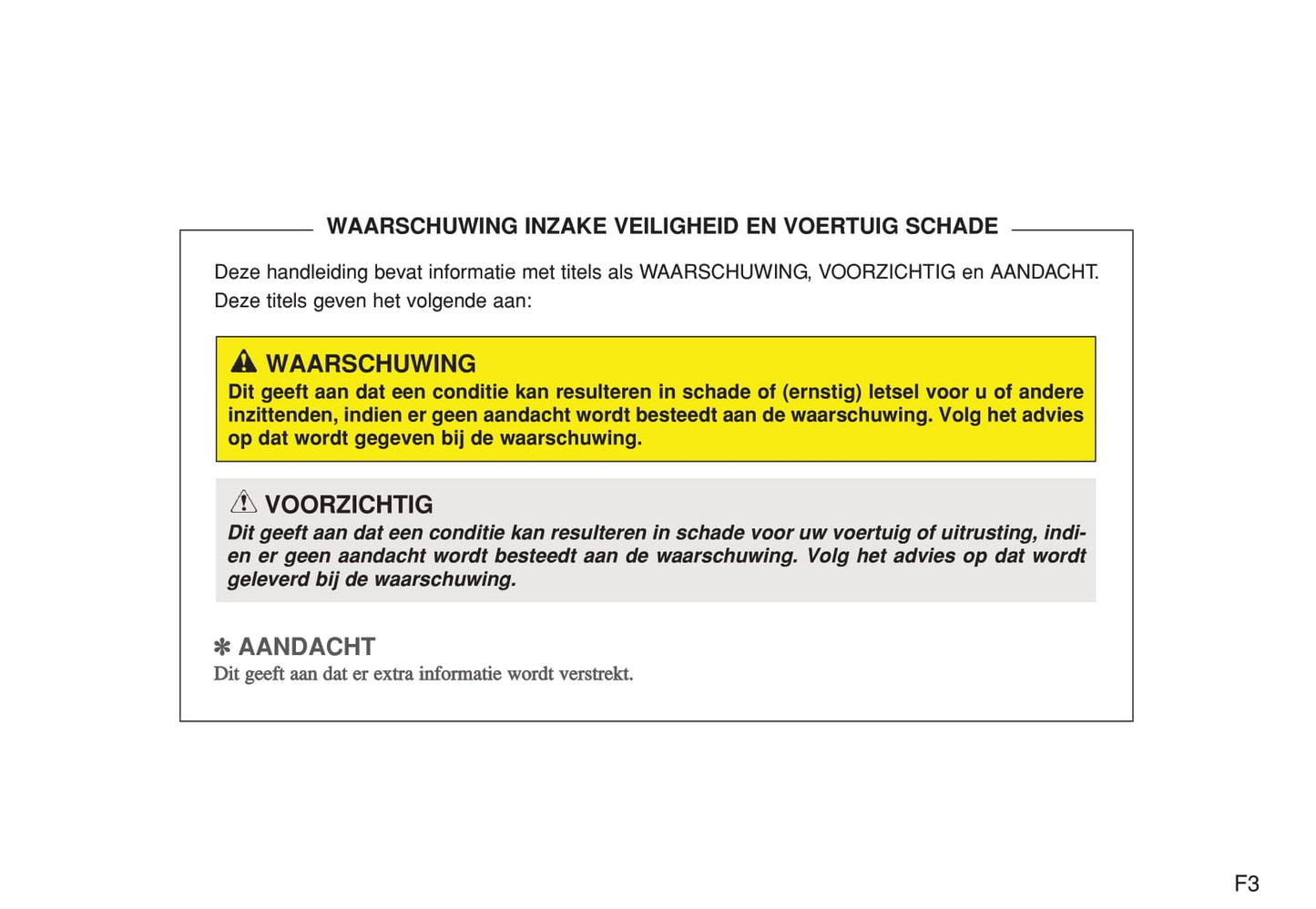 WAARSCHUWING INZAKE VEILIGHEID EN VOERTUIG SCHADE

Deze handleiding bevat informatie met titels als WAARSCHUWING, VOORZICHTIG en AANDACHT. Deze titels geven het volgende aan:

WAARSCHUWING
Dit geeft aan dat een conditie kan resulteren in schade of (ernstig) letsel voor u of andere inzittenden, indien er geen aandacht wordt besteedt aan de waarschuwing. Volg het advies op dat wordt gegeven bij de waarschuwing.

VOORZICHTIG
Dit geeft aan dat een conditie kan resulteren in schade voor uw voertuig of uitrusting, indien er geen aandacht wordt besteedt aan de waarschuwing. Volg het advies op dat wordt geleverd bij de waarschuwing.

✽ AANDACHT
Dit geeft aan dat er extra informatie wordt verstrekt.

F3